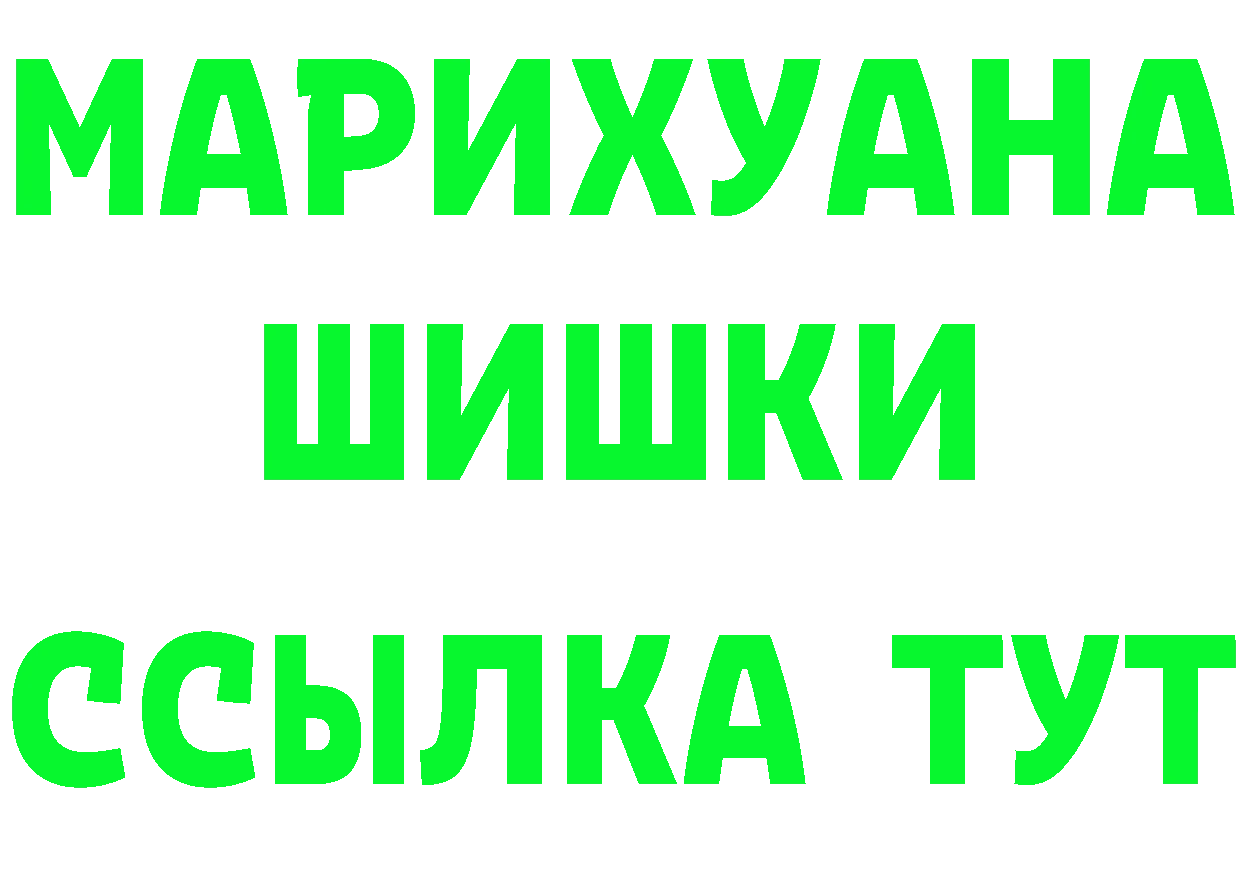 МАРИХУАНА
ШИШКИ
ССЫЛКА ТУТ